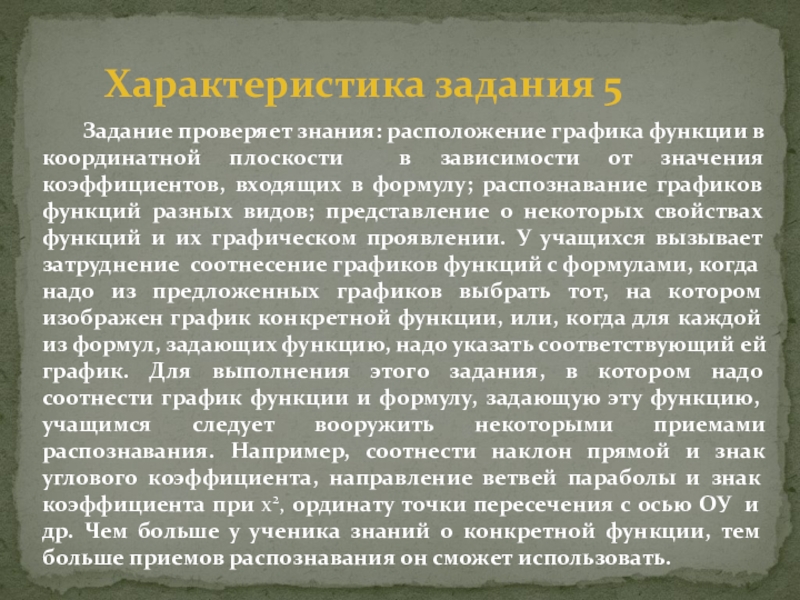 Характеристика задания 5

Задание проверяет знания: расположение графика функции в координатной плоскости в зависимости от значения коэффициентов, входящих в формулу; распознавание графиков функций разных видов; представление о некоторых свойствах функций и их графическом проявлении. У учащихся вызывает затруднение соотнесение графиков функций с формулами, когда надо из предложенных графиков выбрать тот, на котором изображен график конкретной функции, или, когда для каждой из формул, задающих функцию, надо указать соответствующий ей график. Для выполнения этого задания, в котором надо соотнести график функции и формулу, задающую эту функцию, учащимся следует вооружить некоторыми приемами распознавания. Например, соотнести наклон прямой и знак углового коэффициента, направление ветвей параболы и знак коэффициента при $x^2$, ординату точки пересечения с осью ОУ и др. Чем больше у ученика знаний о конкретной функции, тем больше приемов распознавания он сможет использовать.